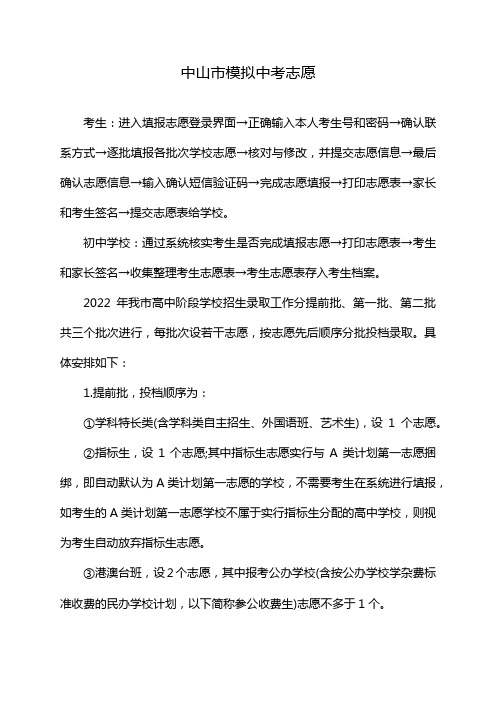 中山市模拟中考志愿

考生：进入填报志愿登录界面→正确输入本人考生号和密码→确认联系方式→逐批填报各批次学校志愿→核对与修改，并提交志愿信息→最后确认志愿信息→输入确认短信验证码→完成志愿填报→打印志愿表→家长和考生签名→提交志愿表给学校。

初中学校：通过系统核实考生是否完成填报志愿→打印志愿表→考生和家长签名→收集整理考生志愿表→考生志愿表存入考生档案。

2022 年我市高中阶段学校招生录取工作分提前批、第一批、第二批共三个批次进行，每批次设若干志愿，按志愿先后顺序分批投档录取。具体安排如下：

1.提前批，投档顺序为：

①学科特长类(含学科类自主招生、外国语班、艺术生)，设 1 个志愿。

②指标生，设 1 个志愿;其中指标生志愿实行与 A 类计划第一志愿捆绑，即自动默认为 A 类计划第一志愿的学校，不需要考生在系统进行填报，如考生的 A 类计划第一志愿学校不属于实行指标生分配的高中学校，则视为考生自动放弃指标生志愿。

③港澳台班，设 2 个志愿，其中报考公办学校(含按公办学校学杂费标准收费的民办学校计划，以下简称参公收费生)志愿不多于 1 个。